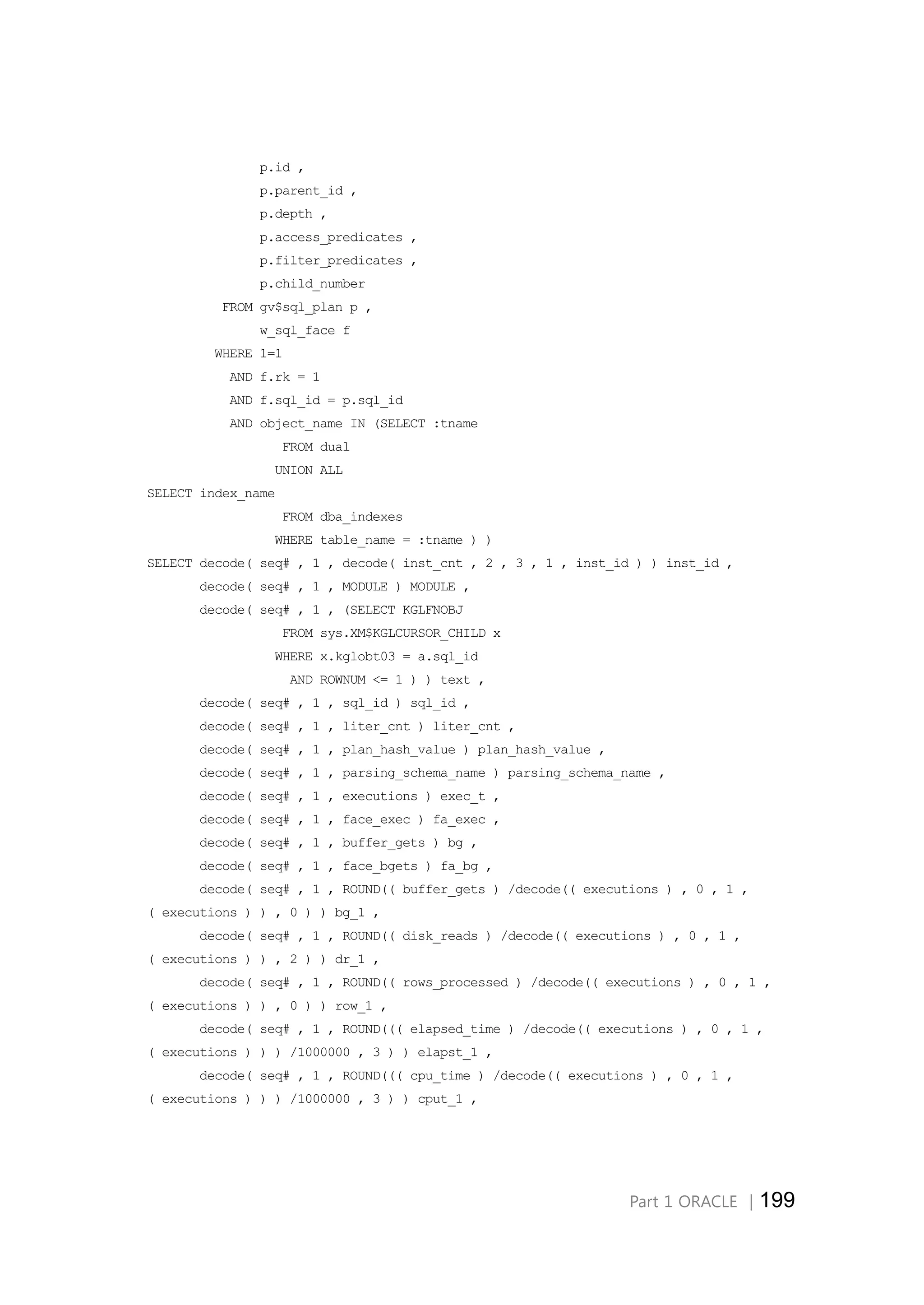 p.id ,
p.parent_id ,
p.depth ,
p.access_predicates ,
p.filter_predicates ,
p.child_number
FROM gv$sql_plan p ,
w_sql_face f
WHERE 1=1
AND f.rk = 1
AND f.sql_id = p.sql_id
AND object_name IN (SELECT :tname
FROM dual
UNION ALL
SELECT index_name
FROM dba_indexes
WHERE table_name = :tname ) )
SELECT decode( seq# , 1 , decode( inst_cnt , 2 , 3 , 1 , inst_id ) ) inst_id ,
decode( seq# , 1 , MODULE ) MODULE ,
decode( seq# , 1 , (SELECT KGLFNOBJ
FROM sys.XM$KGLCURSOR_CHILD x
WHERE x.kglobt03 = a.sql_id
AND ROWNUM <= 1 ) ) text ,
decode( seq# , 1 , sql_id ) sql_id ,
decode( seq# , 1 , liter_cnt ) liter_cnt ,
decode( seq# , 1 , plan_hash_value ) plan_hash_value ,
decode( seq# , 1 , parsing_schema_name ) parsing_schema_name ,
decode( seq# , 1 , executions ) exec_t ,
decode( seq# , 1 , face_exec ) fa_exec ,
decode( seq# , 1 , buffer_gets ) bg ,
decode( seq# , 1 , face_bgets ) fa_bg ,
decode( seq# , 1 , ROUND(( buffer_gets ) /decode(( executions ) , 0 , 1 , ( executions ) ) , 0 ) ) bg_1 ,
decode( seq# , 1 , ROUND(( disk_reads ) /decode(( executions ) , 0 , 1 , ( executions ) ) , 2 ) ) dr_1 ,
decode( seq# , 1 , ROUND(( rows_processed ) /decode(( executions ) , 0 , 1 , ( executions ) ) , 0 ) ) row_1 ,
decode( seq# , 1 , ROUND((( elapsed_time ) /decode(( executions ) , 0 , 1 , ( executions ) ) ) /1000000 , 3 ) ) elapst_1 ,
decode( seq# , 1 , ROUND((( cpu_time ) /decode(( executions ) , 0 , 1 , ( executions ) ) ) /1000000 , 3 ) ) cput_1 ,

Part 1 ORACLE | 199